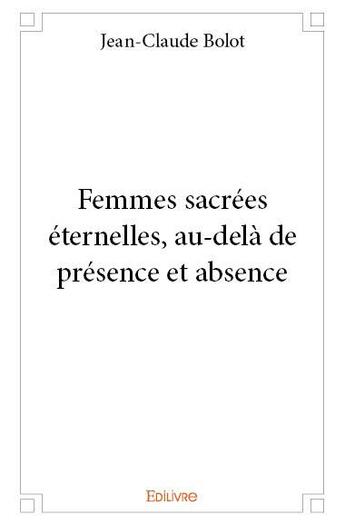 Jean-Claude Bolot

Femmes sacrées éternelles, au-delà de présence et absence

Edilivre